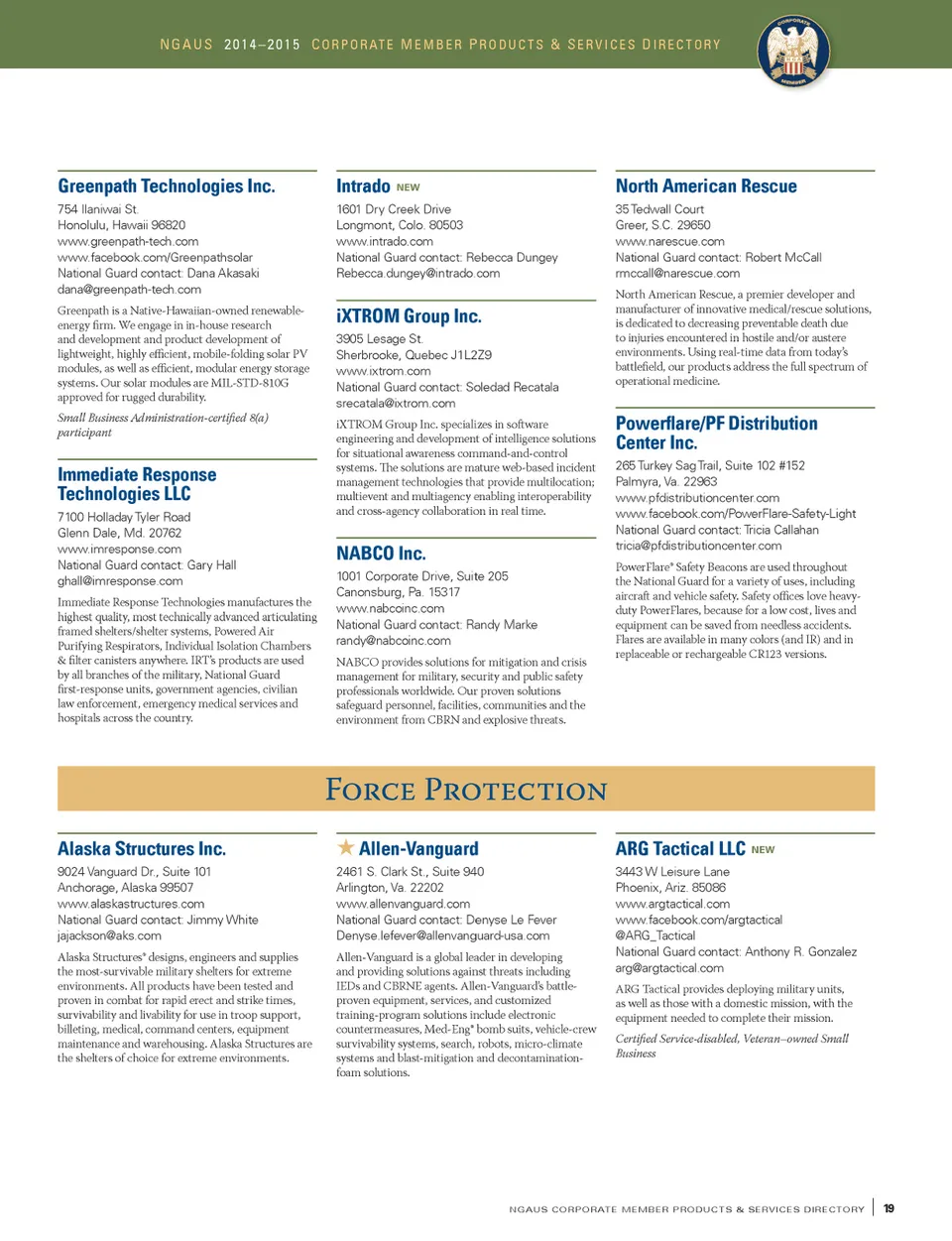 NGAUS 2014–2015 CORPORATE MEMBER PRODUCTS & SERVICES DIRECTORY

CORPORATE MEMBER

Greenpath Technologies Inc.
754 Ilaniwai St.
Honolulu, Hawaii 96820
www.greenpath-tech.com
www.facebook.com/Greenpathsolar
National Guard contact: Dana Akasaki
dana@greenpath-tech.com

Greenpath is a Native-Hawaiian-owned renewable-energy firm. We engage in in-house research and development and product development of lightweight, highly efficient, mobile-folding solar PV modules, as well as efficient, modular energy storage systems. Our solar modules are MIL-STD-810G approved for rugged durability.

Small Business Administration-certified 8(a) participant

Immediate Response Technologies LLC
7100 Holladay Tyler Road
Glenn Dale, Md. 20762
www.imresponse.com
National Guard contact: Gary Hall
ghall@imresponse.com

Immediate Response Technologies manufactures the highest quality, most technically advanced articulating framed shelters/shelter systems, Powered Air Purifying Respirators, Individual Isolation Chambers & filter canisters anywhere. IRT's products are used by all branches of the military, National Guard first-response units, government agencies, civilian law enforcement, emergency medical services and hospitals across the country.

Intrado NEW
1601 Dry Creek Drive
Longmont, Colo. 80503
www.intrado.com
National Guard contact: Rebecca Dungey
Rebecca.dungey@intrado.com

iXTROM Group Inc.
3905 Lesage St.
Sherbrooke, Quebec J1L2Z9
www.ixtrom.com
National Guard contact: Soledad Recatala
srecatala@ixtrom.com

iXTROM Group Inc. specializes in software engineering and development of intelligence solutions for situational awareness command-and-control systems. The solutions are mature web-based incident management technologies that provide multilocation; multievent and multiagency enabling interoperability and cross-agency collaboration in real time.

NABCO Inc.
1001 Corporate Drive, Suite 205
Canonsburg, Pa. 15317
www.nabcoinc.com
National Guard contact: Randy Marke
randy@nabcoinc.com

NABCO provides solutions for mitigation and crisis management for military, security and public safety professionals worldwide. Our proven solutions safeguard personnel, facilities, communities and the environment from CBRN and explosive threats.

North American Rescue
35 Tedwall Court
Greer, S.C. 29650
www.narescue.com
National Guard contact: Robert McCall
rmccall@narescue.com

North American Rescue, a premier developer and manufacturer of innovative medical/rescue solutions, is dedicated to decreasing preventable death due to injuries encountered in hostile and/or austere environments. Using real-time data from today's battlefield, our products address the full spectrum of operational medicine.

Powerflare/PF Distribution Center Inc.
265 Turkey Sag Trail, Suite 102 #152
Palmyra, Va. 22963
www.pfdistributioncenter.com
www.facebook.com/PowerFlare-Safety-Light
National Guard contact: Tricia Callahan
tricia@pfdistributioncenter.com

PowerFlare® Safety Beacons are used throughout the National Guard for a variety of uses, including aircraft and vehicle safety. Safety offices love heavy-duty PowerFlares, because for a low cost, lives and equipment can be saved from needless accidents. Flares are available in many colors (and IR) and in replaceable or rechargeable CR123 versions.

FORCE PROTECTION

Alaska Structures Inc.
9024 Vanguard Dr., Suite 101
Anchorage, Alaska 99507
www.alaskastructures.com
National Guard contact: Jimmy White
jajackson@aks.com

Alaska Structures® designs, engineers and supplies the most-survivable military shelters for extreme environments. All products have been tested and proven in combat for rapid erect and strike times, survivability and livability for use in troop support, billeting, medical, command centers, equipment maintenance and warehousing. Alaska Structures are the shelters of choice for extreme environments.

Allen-Vanguard
2461 S. Clark St., Suite 940
Arlington, Va. 22202
www.allenvanguard.com
National Guard contact: Denyse Le Fever
Denyse.lefever@allenvanguard-usa.com

Allen-Vanguard is a global leader in developing and providing solutions against threats including IEDs and CBRNE agents. Allen-Vanguard's battle-proven equipment, services, and customized training-program solutions include electronic countermeasures, Med-Eng® bomb suits, vehicle-crew survivability systems, search, robots, micro-climate systems and blast-mitigation and decontamination-foam solutions.

ARG Tactical LLC NEW
3443 W Leisure Lane
Phoenix, Ariz. 85086
www.argtactical.com
www.facebook.com/argtactical
@ARG_Tactical
National Guard contact: Anthony R. Gonzalez
arg@argtactical.com

ARG Tactical provides deploying military units, as well as those with a domestic mission, with the equipment needed to complete their mission.

Certified Service-disabled, Veteran–owned Small Business

NGAUS CORPORATE MEMBER PRODUCTS & SERVICES DIRECTORY | 19